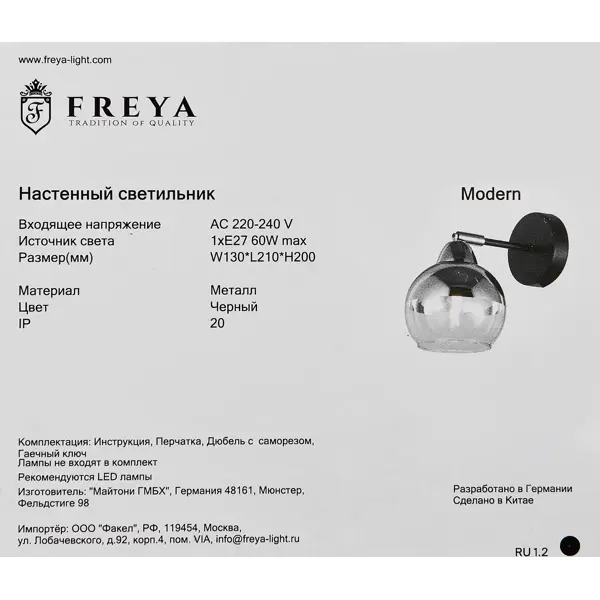 www.freya-light.com

F

FREYA
TRADITION OF QUALITY

Настенный светильник

Modern

| | |
|---|---|
| Входящее напряжение | AC 220-240 V |
| Источник света | 1xE27 60W max |
| Размер(мм) | W130*L210*H200 |
| Материал | Металл |
| Цвет | Черный |
| IP | 20 |

Комплектация: Инструкция, Перчатка, Дюбель с саморезом, Гаечный ключ
Лампы не входят в комплект
Рекомендуются LED лампы
Изготовитель: "Майтони ГМБХ", Германия 48161, Мюнстер, Фельдстиге 98

Импортёр: ООО "Факел", РФ, 119454, Москва, ул. Лобачевского, д.92, корп.4, пом. VIA, info@freya-light.ru

Разработано в Германии
Сделано в Китае

RU 1.2